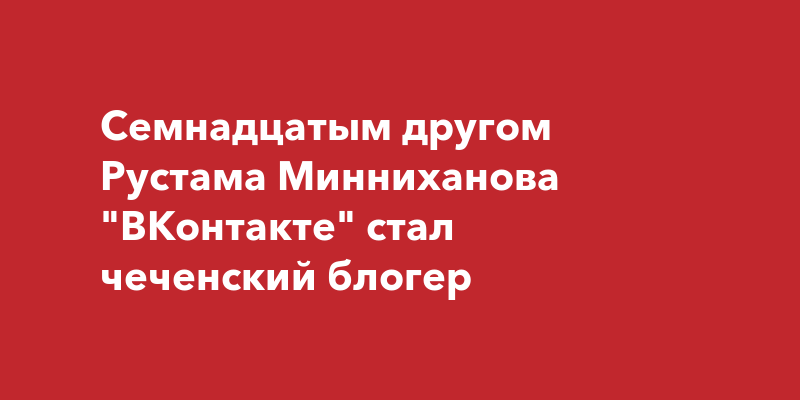 Семнадцатым другом Рустама Минниханова "ВКонтакте" стал чеченский блогер